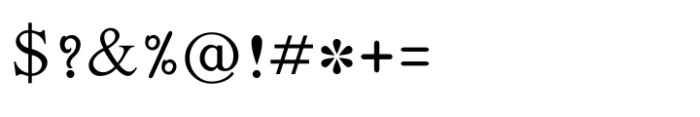 $?&%@!#*+=